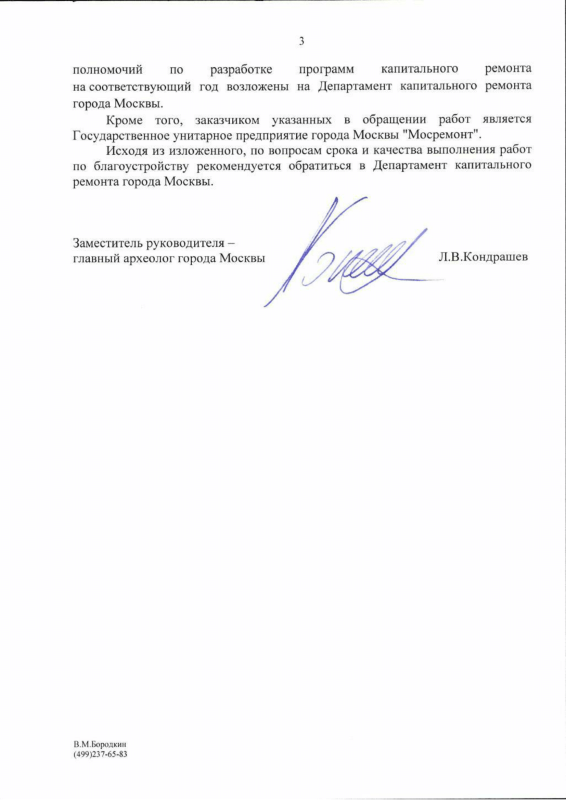 3

полномочий по разработке программ капитального ремонта на соответствующий год возложены на Департамент капитального ремонта города Москвы.

Кроме того, заказчиком указанных в обращении работ является Государственное унитарное предприятие города Москвы "Мосремонт".

Исходя из изложенного, по вопросам срока и качества выполнения работ по благоустройству рекомендуется обратиться в Департамент капитального ремонта города Москвы.

Заместитель руководителя – главный археолог города Москвы

Л.В.Кондрашев

В.М.Бородкин
(499)237-65-83